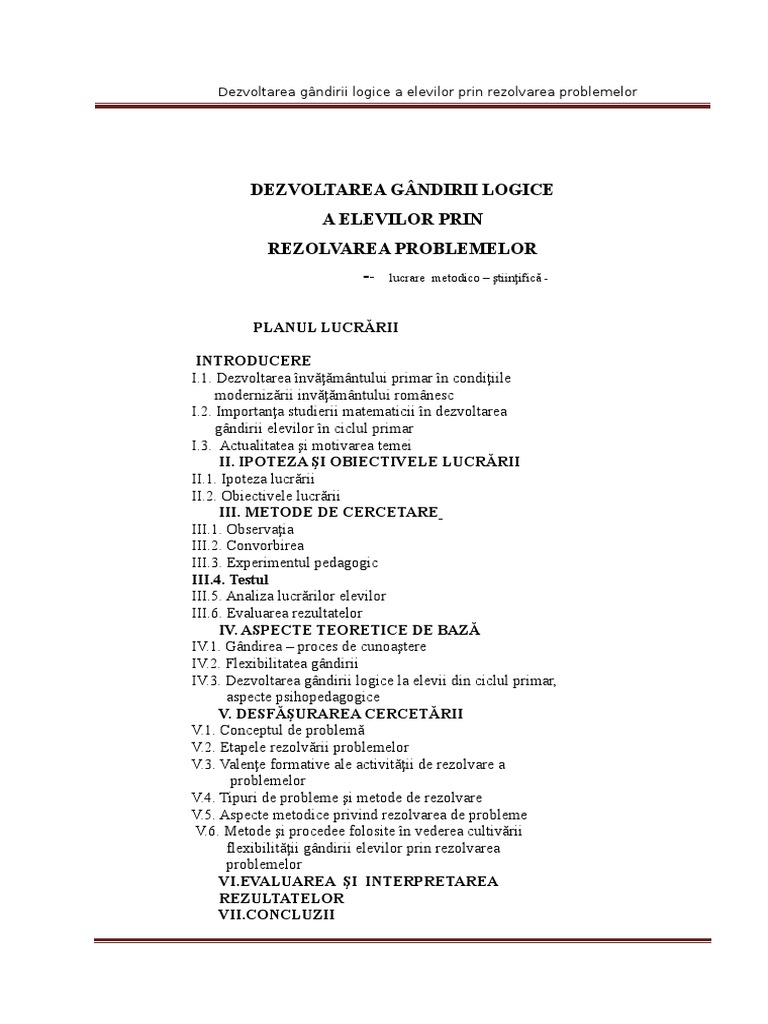 Dezvoltarea gândirii logice a elevilor prin rezolvarea problemelor

DEZVOLTAREA GÂNDIRII LOGICE

A ELEVILOR PRIN

REZOLVAREA PROBLEMELOR

-- lucrare metodico – ştiinţifică -

PLANUL LUCRĂRII

INTRODUCERE
I.1. Dezvoltarea învăţământului primar în condiţiile modernizării învăţământului românesc
I.2. Importanţa studierii matematicii în dezvoltarea gândirii elevilor în ciclul primar
I.3. Actualitatea şi motivarea temei
II. IPOTEZA ŞI OBIECTIVELE LUCRĂRII
II.1. Ipoteza lucrării
II.2. Obiectivele lucrării
III. METODE DE CERCETARE
III.1. Observaţia
III.2. Convorbirea
III.3. Experimentul pedagogic
III.4. Testul
III.5. Analiza lucrărilor elevilor
III.6. Evaluarea rezultatelor
IV. ASPECTE TEORETICE DE BAZĂ
IV.1. Gândirea – proces de cunoaştere
IV.2. Flexibilitatea gândirii
IV.3. Dezvoltarea gândirii logice la elevii din ciclul primar, aspecte psihopedagogice
V. DESFĂŞURAREA CERCETĂRII
V.1. Conceptul de problemă
V.2. Etapele rezolvării problemelor
V.3. Valenţe formative ale activităţii de rezolvare a problemelor
V.4. Tipuri de probleme şi metode de rezolvare
V.5. Aspecte metodice privind rezolvarea de probleme
V.6. Metode şi procedee folosite în vederea cultivării flexibilităţii gândirii elevilor prin rezolvarea problemelor
VI.EVALUAREA ŞI INTERPRETAREA REZULTATELOR
VII.CONCLUZII